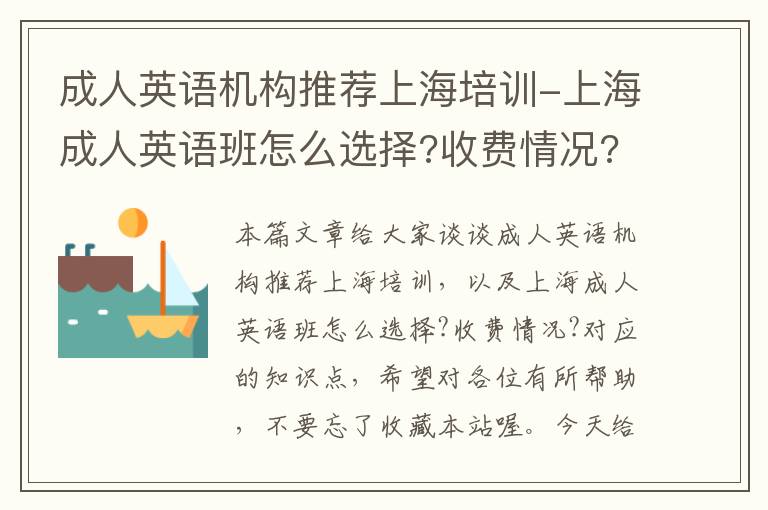 成人英语机构推荐上海培训-上海成人英语班怎么选择?收费情况?

本篇文章给大家谈谈成人英语机构推荐上海培训，以及上海成人英语班怎么选择?收费情况?对应的知识点，希望对各位有所帮助，不要忘了收藏本站喔。今天给